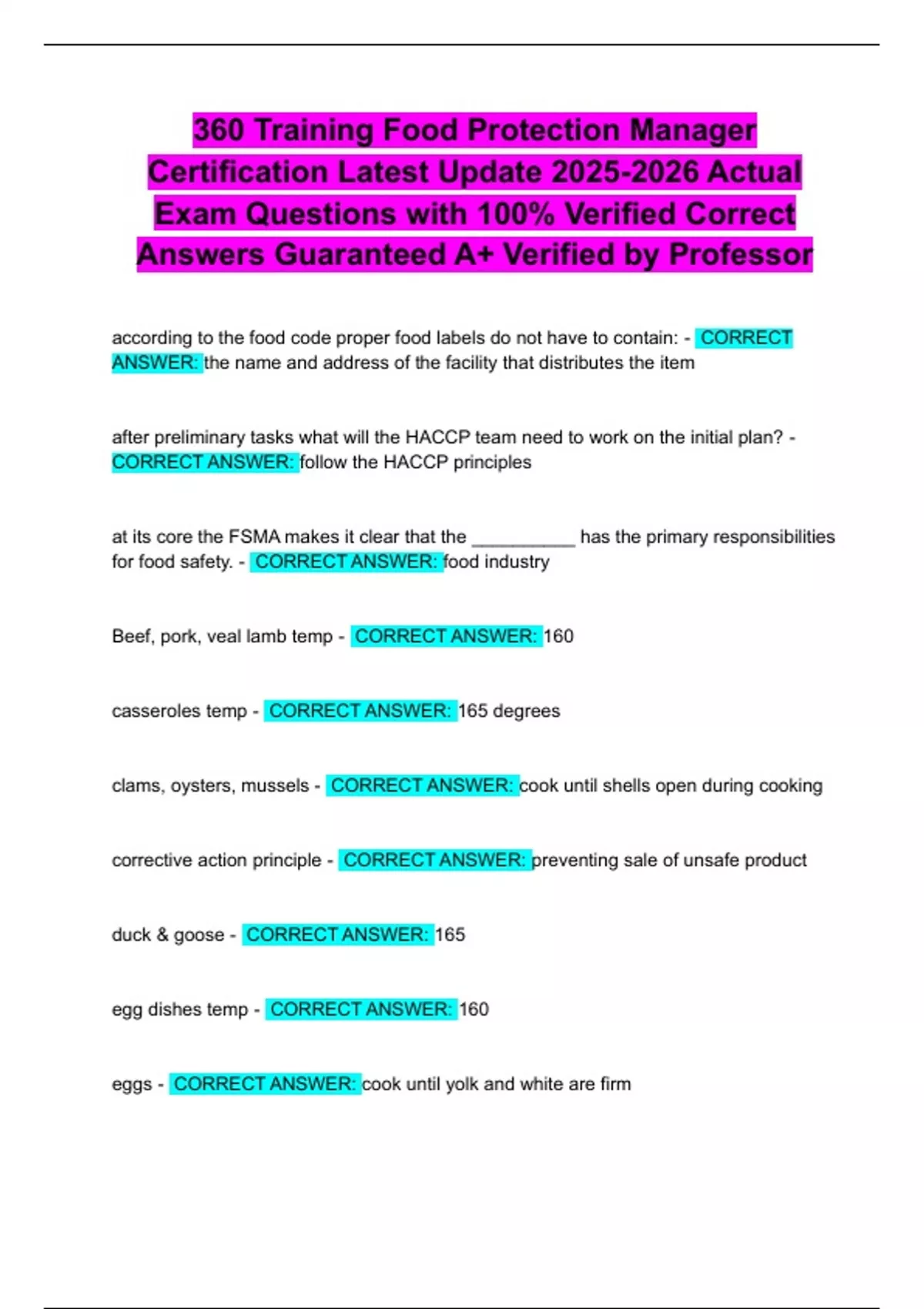 360 Training Food Protection Manager Certification Latest Update 2025-2026 Actual Exam Questions with 100% Verified Correct Answers Guaranteed A+ Verified by Professor

according to the food code proper food labels do not have to contain: - CORRECT ANSWER: the name and address of the facility that distributes the item

after preliminary tasks what will the HACCP team need to work on the initial plan? - CORRECT ANSWER: follow the HACCP principles

at its core the FSMA makes it clear that the ___________ has the primary responsibilities for food safety. - CORRECT ANSWER: food industry

Beef, pork, veal lamb temp - CORRECT ANSWER: 160

casseroles temp - CORRECT ANSWER: 165 degrees

clams, oysters, mussels - CORRECT ANSWER: cook until shells open during cooking

corrective action principle - CORRECT ANSWER: preventing sale of unsafe product

duck & goose - CORRECT ANSWER: 165

egg dishes temp - CORRECT ANSWER: 160

eggs - CORRECT ANSWER: cook until yolk and white are firm